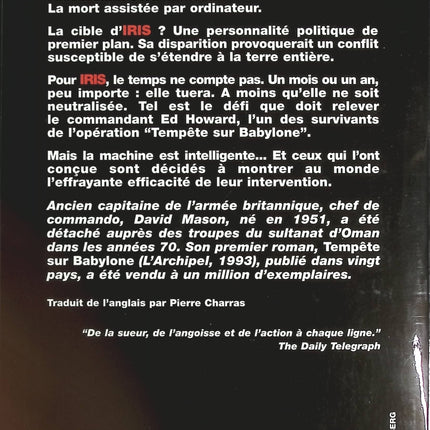 La mort assistée par ordinateur.

La cible d'IRIS ? Une personnalité politique de premier plan. Sa disparition provoquerait un conflit susceptible de s'étendre à la terre entière.

Pour IRIS, le temps ne compte pas. Un mois ou un an, peu importe : elle tuera. A moins qu'elle ne soit neutralisée. Tel est le défi que doit relever le commandant Ed Howard, l'un des survivants de l'opération "Tempête sur Babylone".

Mais la machine est intelligente... Et ceux qui l'ont conçue sont décidés à montrer au monde l'effrayante efficacité de leur intervention.

Ancien capitaine de l'armée britannique, chef de commando, David Mason, né en 1951, a été détaché auprès des troupes du sultanat d'Oman dans les années 70. Son premier roman, Tempête sur Babylone (L'Archipel, 1993), publié dans vingt pays, a été vendu à un million d'exemplaires.

Traduit de l'anglais par Pierre Charras

"De la sueur, de l'angoisse et de l'action à chaque ligne."
The Daily Telegraph

ERG